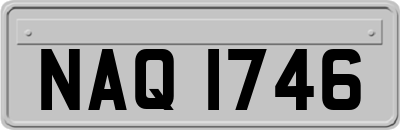 NAQ 1746